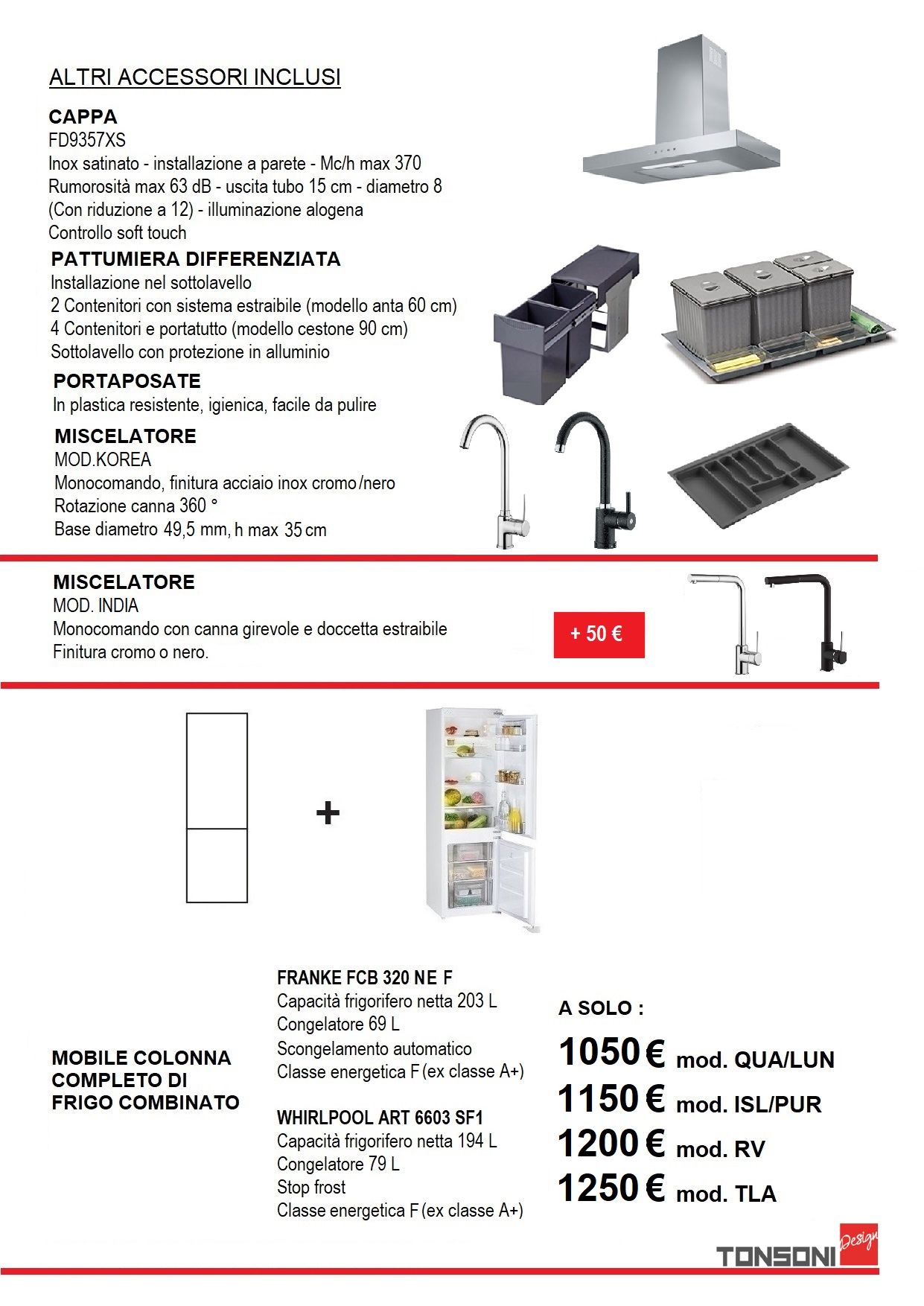 ALTRI ACCESSORI INCLUSI

CAPPA
FD9357XS
Inox satinato - installazione a parete - Mc/h max 370
Rumorosità max 63 dB - uscita tubo 15 cm - diametro 8
(Con riduzione a 12) - illuminazione alogena
Controllo soft touch

PATTUMIERA DIFFERENZIATA
Installazione nel sottolavello
2 Contenitori con sistema estraibile (modello anta 60 cm)
4 Contenitori e portatutto (modello cestone 90 cm)
Sottolavello con protezione in alluminio

PORTAPOSATE
In plastica resistente, igienica, facile da pulire

MISCELATORE
MOD.KOREA
Monocomando, finitura acciaio inox cromo/nero
Rotazione canna 360 °
Base diametro 49,5 mm, h max 35 cm

MISCELATORE
MOD. INDIA
Monocomando con canna girevole e doccetta estraibile
Finitura cromo o nero.

+ 50 €

+

MOBILE COLONNA COMPLETO DI FRIGO COMBINATO

FRANKE FCB 320 NE F
Capacità frigorifero netta 203 L
Congelatore 69 L
Scongelamento automatico
Classe energetica F (ex classe A+)

WHIRLPOOL ART 6603 SF1
Capacità frigorifero netta 194 L
Congelatore 79 L
Stop frost
Classe energetica F (ex classe A+)

A SOLO :
1050 € mod. QUA/LUN
1150 € mod. ISL/PUR
1200 € mod. RV
1250 € mod. TLA

TONSONI Design